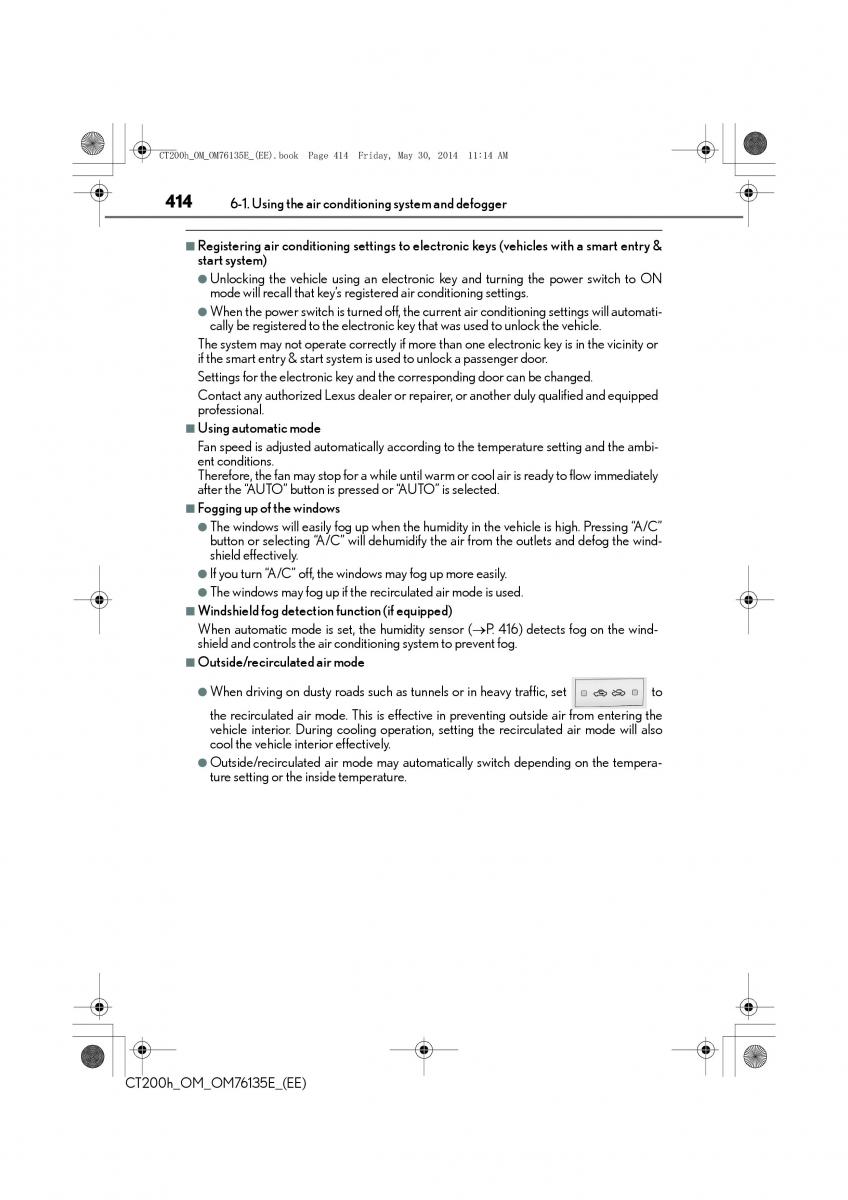 CT200h_OM_OM76135E_(EE).book Page 414 Friday, May 30, 2014 11:14 AM

414 6-1. Using the air conditioning system and defogger

■ Registering air conditioning settings to electronic keys (vehicles with a smart entry & start system)

● Unlocking the vehicle using an electronic key and turning the power switch to ON mode will recall that key's registered air conditioning settings.

● When the power switch is turned off, the current air conditioning settings will automatically be registered to the electronic key that was used to unlock the vehicle.

The system may not operate correctly if more than one electronic key is in the vicinity or if the smart entry & start system is used to unlock a passenger door.

Settings for the electronic key and the corresponding door can be changed.

Contact any authorized Lexus dealer or repairer, or another duly qualified and equipped professional.

■ Using automatic mode

Fan speed is adjusted automatically according to the temperature setting and the ambient conditions.
Therefore, the fan may stop for a while until warm or cool air is ready to flow immediately after the "AUTO" button is pressed or "AUTO" is selected.

■ Fogging up of the windows

● The windows will easily fog up when the humidity in the vehicle is high. Pressing "A/C" button or selecting "A/C" will dehumidify the air from the outlets and defog the windshield effectively.

● If you turn "A/C" off, the windows may fog up more easily.

● The windows may fog up if the recirculated air mode is used.

■ Windshield fog detection function (if equipped)

When automatic mode is set, the humidity sensor (→P. 416) detects fog on the windshield and controls the air conditioning system to prevent fog.

■ Outside/recirculated air mode

● When driving on dusty roads such as tunnels or in heavy traffic, set to the recirculated air mode. This is effective in preventing outside air from entering the vehicle interior. During cooling operation, setting the recirculated air mode will also cool the vehicle interior effectively.

● Outside/recirculated air mode may automatically switch depending on the temperature setting or the inside temperature.

CT200h_OM_OM76135E_(EE)